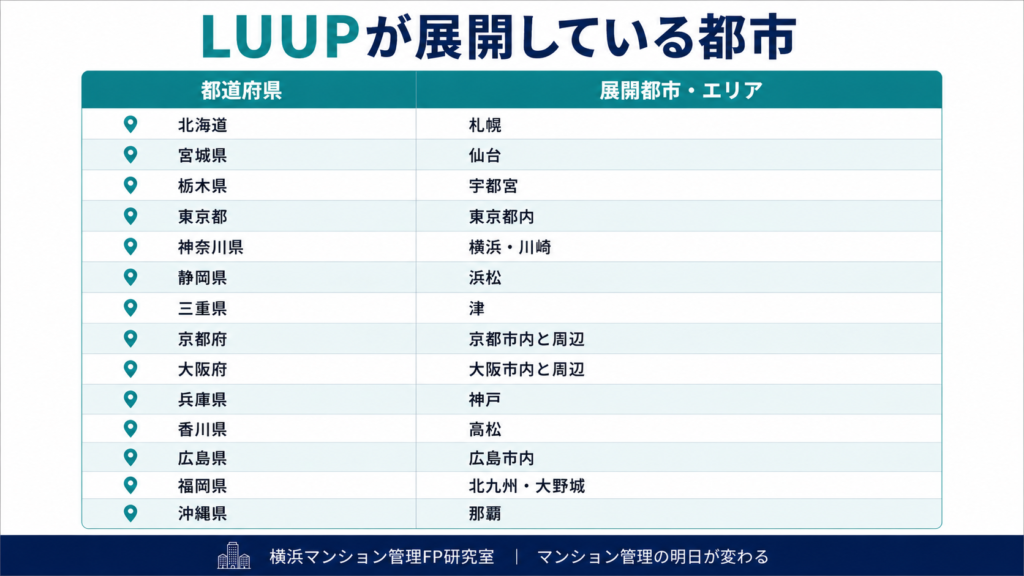 LUUPが展開している都市

| 都道府県 | 展開都市・エリア |
|---|---|
| 北海道 | 札幌 |
| 宮城県 | 仙台 |
| 栃木県 | 宇都宮 |
| 東京都 | 東京都内 |
| 神奈川県 | 横浜・川崎 |
| 静岡県 | 浜松 |
| 三重県 | 津 |
| 京都府 | 京都市内と周辺 |
| 大阪府 | 大阪市内と周辺 |
| 兵庫県 | 神戸 |
| 香川県 | 高松 |
| 広島県 | 広島市内 |
| 福岡県 | 北九州・大野城 |
| 沖縄県 | 那覇 |

横浜マンション管理FP研究室 | マンション管理の明日が変わる